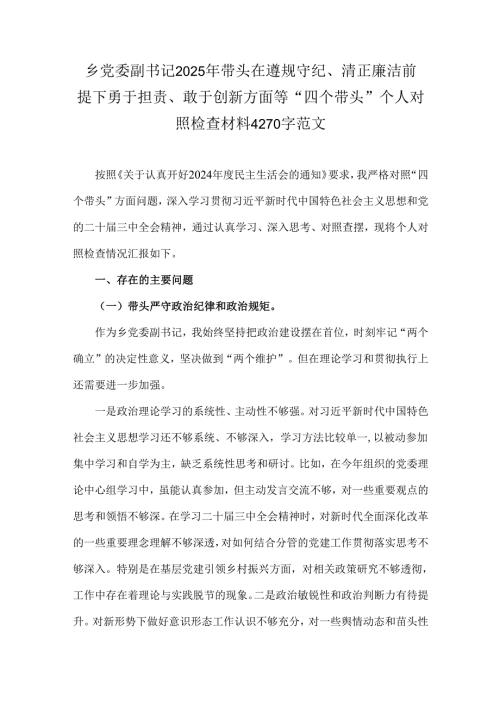 乡党委副书记2025年带头在遵规守纪、清正廉洁前提下勇于担责、敢于创新方面等“四个带头”个人对照检查材料4270字范文

按照《关于认真开好2024年度民主生活会的通知》要求，我严格对照“四个带头”方面问题，深入学习贯彻习近平新时代中国特色社会主义思想和党的二十届三中全会精神，通过认真学习、深入思考、对照查摆，现将个人对照检查情况汇报如下。

一、存在的主要问题

（一）带头严守政治纪律和政治规矩。

作为乡党委副书记，我始终坚持把政治建设摆在首位，时刻牢记“两个确立”的决定性意义，坚决做到“两个维护”。但在理论学习和贯彻执行上还需要进一步加强。

一是政治理论学习的系统性、主动性不够强。对习近平新时代中国特色社会主义思想学习还不够系统、不够深入，学习方法比较单一，以被动参加集中学习和自学为主，缺乏系统性思考和研讨。比如，在今年组织的党委理论中心组学习中，虽能认真参加，但主动发言交流不够，对一些重要观点的思考和领悟不够深。在学习二十届三中全会精神时，对新时代全面深化改革的一些重要理念理解不够深透，对如何结合分管的党建工作贯彻落实思考不够深入。特别是在基层党建引领乡村振兴方面，对相关政策研究不够透彻，工作中存在着理论与实践脱节的现象。二是政治敏锐性和政治判断力有待提升。对新形势下做好意识形态工作认识不够充分，对一些舆情动态和苗头性